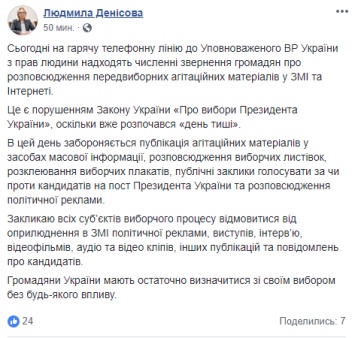 Людмила Денісова
50 мин. ·

Сьогодні на гарячу телефонну лінію до Уповноваженого ВР України з прав людини надходять численні звернення громадян про розповсюдження передвиборних агітаційних матеріалів у ЗМІ та Інтернеті.

Це є порушенням Закону України «Про вибори Президента України», оскільки вже розпочався «день тиші».

В цей день забороняється публікація агітаційних матеріалів у засобах масової інформації, розповсюдження виборчих листівок, розклеювання виборчих плакатів, публічні заклики голосувати за чи проти кандидатів на пост Президента України та розповсюдження політичної реклами.

Закликаю всіх суб'єктів виборчого процесу відмовитися від оприлюднення в ЗМІ політичної реклами, виступів, інтерв'ю, відеофільмів, аудіо та відео кліпів, інших публікацій та повідомлень про кандидатів.

Громадяни України мають остаточно визначитися зі своїм вибором без будь-якого впливу.

24

Поделились: 7